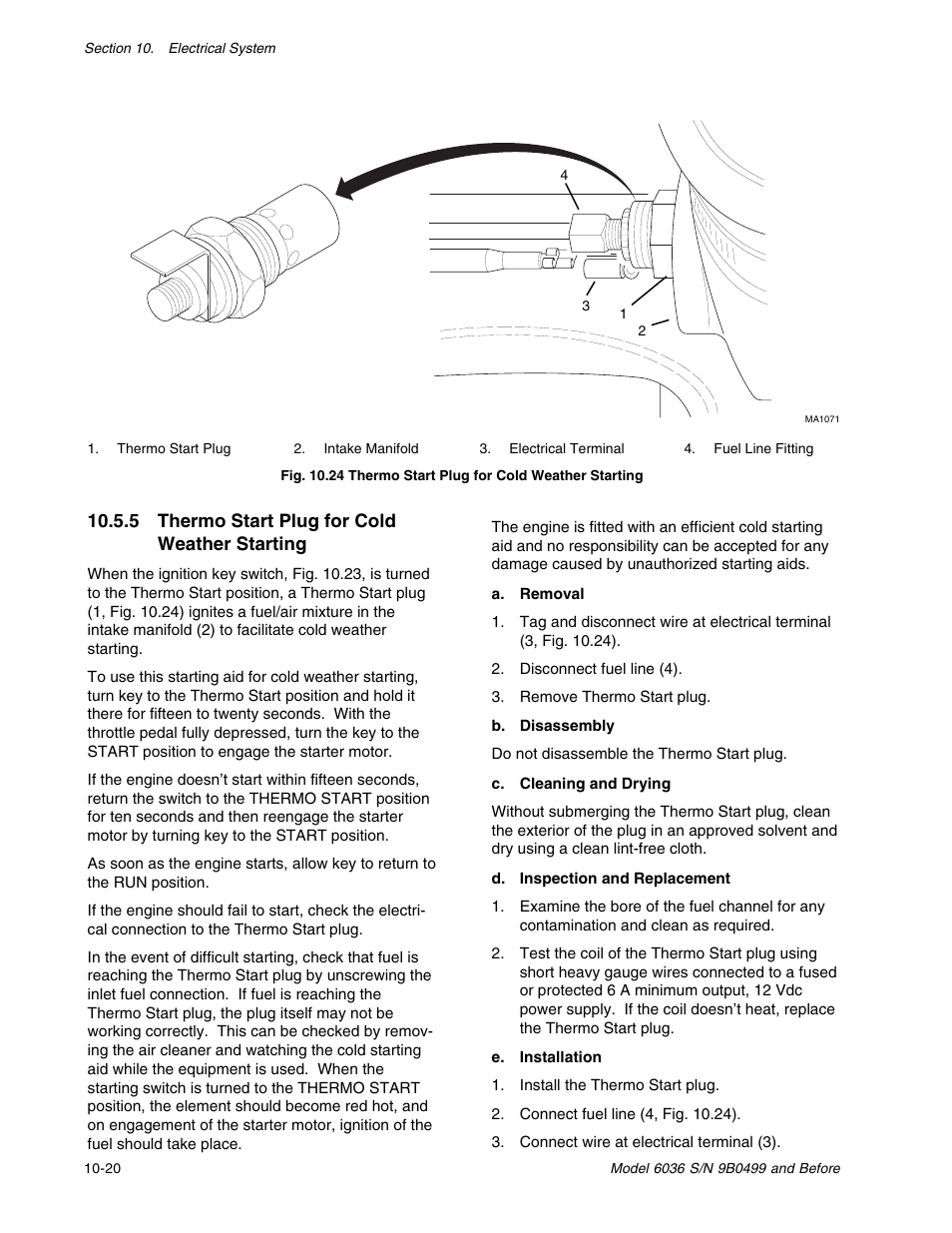 Section 10. Electrical System

4

3

1

2

MA1071

1. Thermo Start Plug 2. Intake Manifold 3. Electrical Terminal 4. Fuel Line Fitting

Fig. 10.24 Thermo Start Plug for Cold Weather Starting

10.5.5 Thermo Start Plug for Cold Weather Starting

When the ignition key switch, Fig. 10.23, is turned to the Thermo Start position, a Thermo Start plug (1, Fig. 10.24) ignites a fuel/air mixture in the intake manifold (2) to facilitate cold weather starting.

To use this starting aid for cold weather starting, turn key to the Thermo Start position and hold it there for fifteen to twenty seconds. With the throttle pedal fully depressed, turn the key to the START position to engage the starter motor.

If the engine doesn't start within fifteen seconds, return the switch to the THERMO START position for ten seconds and then reengage the starter motor by turning key to the START position.

As soon as the engine starts, allow key to return to the RUN position.

If the engine should fail to start, check the electrical connection to the Thermo Start plug.

In the event of difficult starting, check that fuel is reaching the Thermo Start plug by unscrewing the inlet fuel connection. If fuel is reaching the Thermo Start plug, the plug itself may not be working correctly. This can be checked by removing the air cleaner and watching the cold starting aid while the equipment is used. When the starting switch is turned to the THERMO START position, the element should become red hot, and on engagement of the starter motor, ignition of the fuel should take place.

The engine is fitted with an efficient cold starting aid and no responsibility can be accepted for any damage caused by unauthorized starting aids.

a. Removal

1. Tag and disconnect wire at electrical terminal (3, Fig. 10.24).

2. Disconnect fuel line (4).

3. Remove Thermo Start plug.

b. Disassembly

Do not disassemble the Thermo Start plug.

c. Cleaning and Drying

Without submerging the Thermo Start plug, clean the exterior of the plug in an approved solvent and dry using a clean lint-free cloth.

d. Inspection and Replacement

1. Examine the bore of the fuel channel for any contamination and clean as required.

2. Test the coil of the Thermo Start plug using short heavy gauge wires connected to a fused or protected 6 A minimum output, 12 Vdc power supply. If the coil doesn't heat, replace the Thermo Start plug.

e. Installation

1. Install the Thermo Start plug.

2. Connect fuel line (4, Fig. 10.24).

3. Connect wire at electrical terminal (3).

10-20

Model 6036 S/N 9B0499 and Before